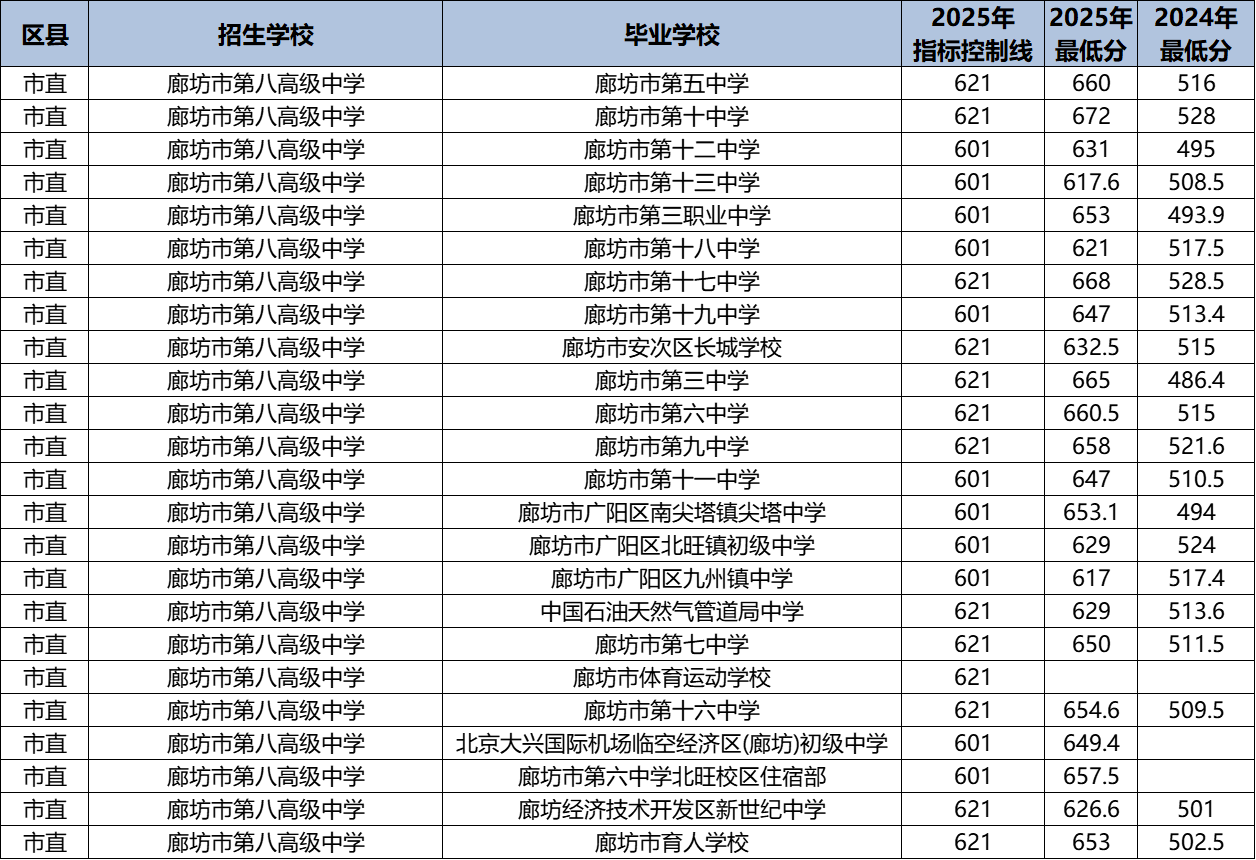 | 区县 | 招生学校 | 毕业学校 | 2025年指标控制线 | 2025年最低分 | 2024年最低分 |
|---|---|---|---|---|---|
| 市直 | 廊坊市第八高级中学 | 廊坊市第五中学 | 621 | 660 | 516 |
| 市直 | 廊坊市第八高级中学 | 廊坊市第十中学 | 621 | 672 | 528 |
| 市直 | 廊坊市第八高级中学 | 廊坊市第十二中学 | 601 | 631 | 495 |
| 市直 | 廊坊市第八高级中学 | 廊坊市第十三中学 | 601 | 617.6 | 508.5 |
| 市直 | 廊坊市第八高级中学 | 廊坊市第三职业中学 | 601 | 653 | 493.9 |
| 市直 | 廊坊市第八高级中学 | 廊坊市第十八中学 | 601 | 621 | 517.5 |
| 市直 | 廊坊市第八高级中学 | 廊坊市第十七中学 | 621 | 668 | 528.5 |
| 市直 | 廊坊市第八高级中学 | 廊坊市第十九中学 | 601 | 647 | 513.4 |
| 市直 | 廊坊市第八高级中学 | 廊坊市安次区长城学校 | 621 | 632.5 | 515 |
| 市直 | 廊坊市第八高级中学 | 廊坊市第三中学 | 621 | 665 | 486.4 |
| 市直 | 廊坊市第八高级中学 | 廊坊市第六中学 | 621 | 660.5 | 515 |
| 市直 | 廊坊市第八高级中学 | 廊坊市第九中学 | 621 | 658 | 521.6 |
| 市直 | 廊坊市第八高级中学 | 廊坊市第十一中学 | 601 | 647 | 510.5 |
| 市直 | 廊坊市第八高级中学 | 廊坊市广阳区南尖塔镇尖塔中学 | 601 | 653.1 | 494 |
| 市直 | 廊坊市第八高级中学 | 廊坊市广阳区北旺镇初级中学 | 601 | 629 | 524 |
| 市直 | 廊坊市第八高级中学 | 廊坊市广阳区九州镇中学 | 601 | 617 | 517.4 |
| 市直 | 廊坊市第八高级中学 | 中国石油天然气管道局中学 | 621 | 629 | 513.6 |
| 市直 | 廊坊市第八高级中学 | 廊坊市第七中学 | 621 | 650 | 511.5 |
| 市直 | 廊坊市第八高级中学 | 廊坊市体育运动学校 | 621 | | |
| 市直 | 廊坊市第八高级中学 | 廊坊市第十六中学 | 621 | 654.6 | 509.5 |
| 市直 | 廊坊市第八高级中学 | 北京大兴国际机场临空经济区(廊坊)初级中学 | 601 | 649.4 | |
| 市直 | 廊坊市第八高级中学 | 廊坊市第六中学北旺校区住宿部 | 601 | 657.5 | |
| 市直 | 廊坊市第八高级中学 | 廊坊经济技术开发区新世纪中学 | 621 | 626.6 | 501 |
| 市直 | 廊坊市第八高级中学 | 廊坊市育人学校 | 621 | 653 | 502.5 |